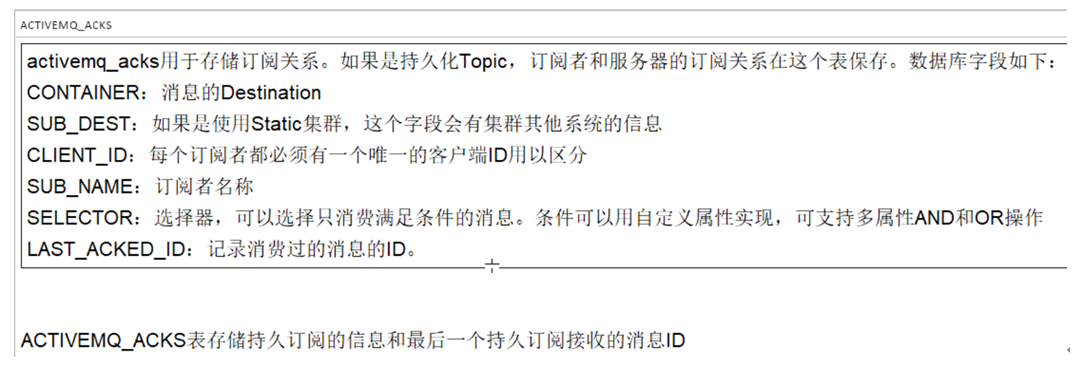 ACTIVEMQ_ACKS

activemq_acks用于存储订阅关系。如果是持久化Topic，订阅者和服务器的订阅关系在这个表保存。数据库字段如下：
CONTAINER：消息的Destination
SUB_DEST：如果是使用Static集群，这个字段会有集群其他系统的信息
CLIENT_ID：每个订阅者都必须有一个唯一的客户端ID用以区分
SUB_NAME：订阅者名称
SELECTOR：选择器，可以选择只消费满足条件的消息。条件可以用自定义属性实现，可支持多属性AND和OR操作
LAST_ACKED_ID：记录消费过的消息的ID。

ACTIVEMQ_ACKS表存储持久订阅的信息和最后一个持久订阅接收的消息ID